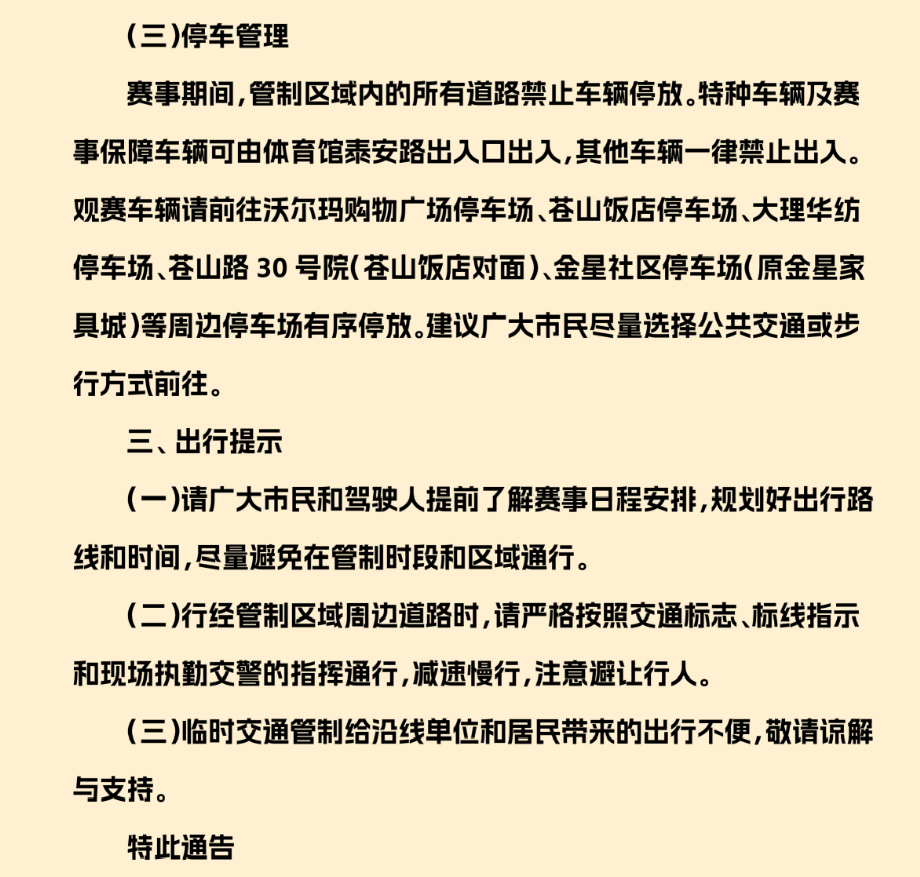 (三)停车管理

赛事期间,管制区域内的所有道路禁止车辆停放。特种车辆及赛事保障车辆可由体育馆泰安路出入口出入,其他车辆一律禁止出入。观赛车辆请前往沃尔玛购物广场停车场、苍山饭店停车场、大理华纺停车场、苍山路 30 号院(苍山饭店对面)、金星社区停车场(原金星家具城)等周边停车场有序停放。建议广大市民尽量选择公共交通或步行方式前往。

三、出行提示

(一)请广大市民和驾驶人提前了解赛事日程安排,规划好出行路线和时间,尽量避免在管制时段和区域通行。

(二)行经管制区域周边道路时,请严格按照交通标志、标线指示和现场执勤交警的指挥通行,减速慢行,注意避让行人。

(三)临时交通管制给沿线单位和居民带来的出行不便,敬请谅解与支持。

特此通告